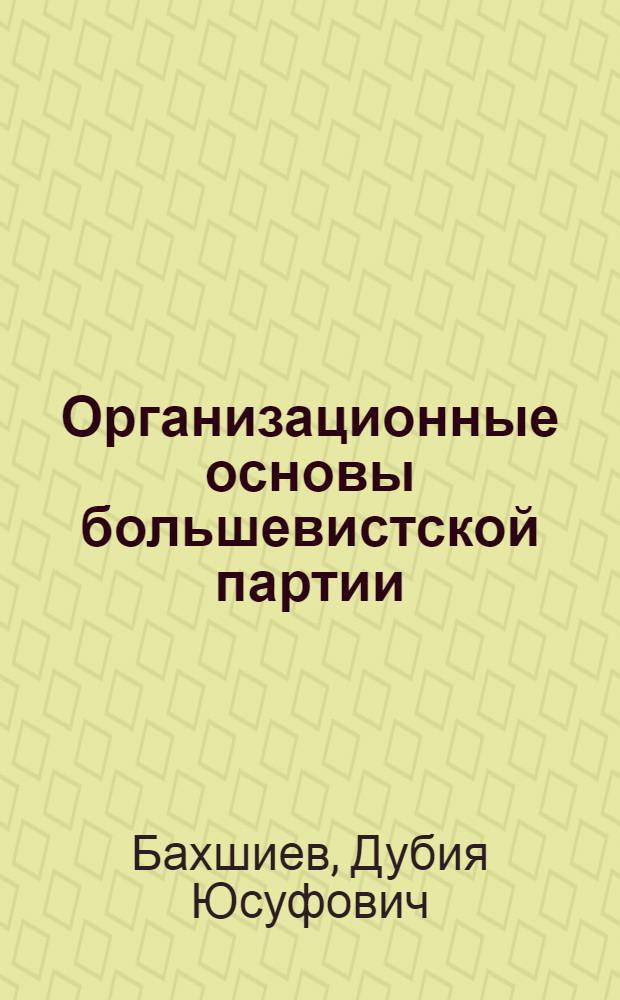 Организационные основы большевистской партии

Бахшиев, Дубия Юсуфович